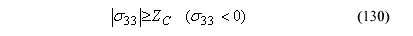 $|\sigma_{33}| \geq Z_C \quad (\sigma_{33} < 0)$ (130)